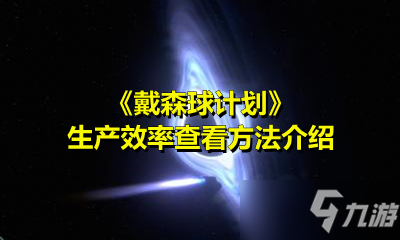 《戴森球计划》
生产效率查看方法介绍

九游